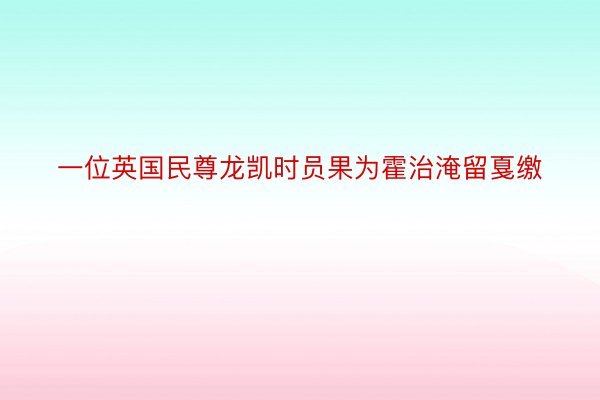 一位英国民尊龙凯时员果为霍治淹留戛缴